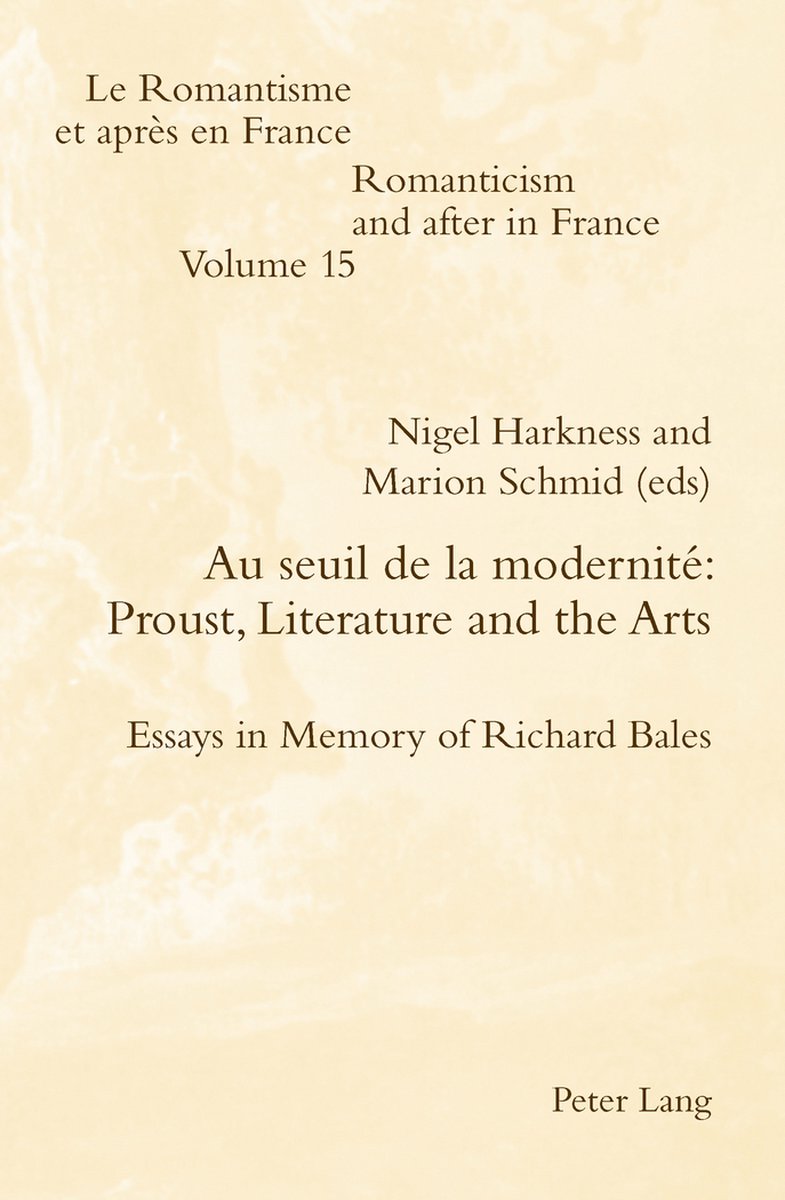 Le Romantisme
et après en France

Romanticism
and after in France

Volume 15

Nigel Harkness and
Marion Schmid (eds)

Au seuil de la modernité:
Proust, Literature and the Arts

Essays in Memory of Richard Bales

Peter Lang